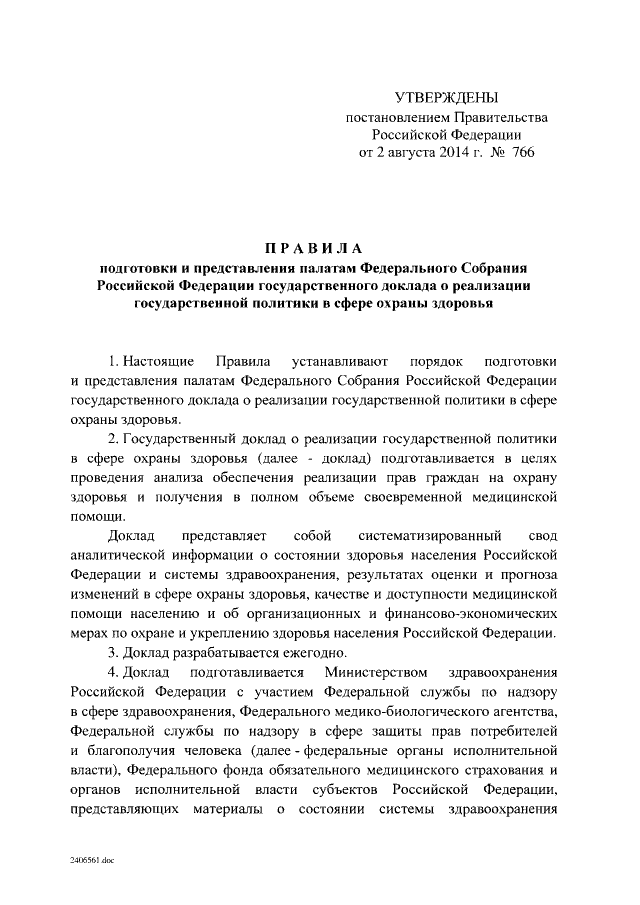 УТВЕРЖДЕНЫ
постановлением Правительства Российской Федерации
от 2 августа 2014 г. № 766

ПРАВИЛА
подготовки и представления палатам Федерального Собрания Российской Федерации государственного доклада о реализации государственной политики в сфере охраны здоровья

1. Настоящие Правила устанавливают порядок подготовки и представления палатам Федерального Собрания Российской Федерации государственного доклада о реализации государственной политики в сфере охраны здоровья.

2. Государственный доклад о реализации государственной политики в сфере охраны здоровья (далее - доклад) подготавливается в целях проведения анализа обеспечения реализации прав граждан на охрану здоровья и получения в полном объеме своевременной медицинской помощи.

Доклад представляет собой систематизированный свод аналитической информации о состоянии здоровья населения Российской Федерации и системы здравоохранения, результатах оценки и прогноза изменений в сфере охраны здоровья, качестве и доступности медицинской помощи населению и об организационных и финансово-экономических мерах по охране и укреплению здоровья населения Российской Федерации.

3. Доклад разрабатывается ежегодно.

4. Доклад подготавливается Министерством здравоохранения Российской Федерации с участием Федеральной службы по надзору в сфере здравоохранения, Федерального медико-биологического агентства, Федеральной службы по надзору в сфере защиты прав потребителей и благополучия человека (далее - федеральные органы исполнительной власти), Федерального фонда обязательного медицинского страхования и органов исполнительной власти субъектов Российской Федерации, представляющих материалы о состоянии системы здравоохранения

2406561.doc